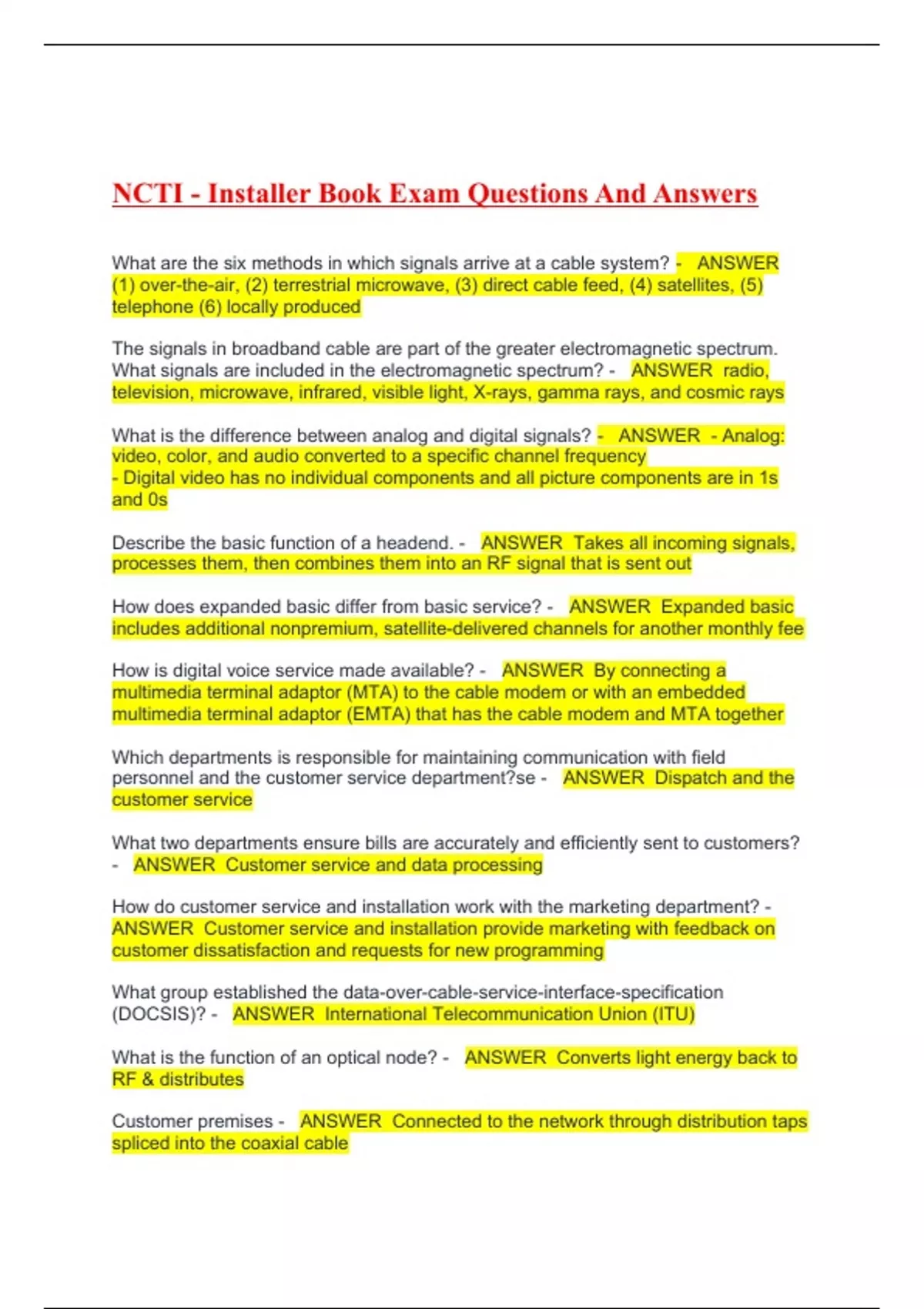 NCTI - Installer Book Exam Questions And Answers

What are the six methods in which signals arrive at a cable system? - ANSWER (1) over-the-air, (2) terrestrial microwave, (3) direct cable feed, (4) satellites, (5) telephone (6) locally produced

The signals in broadband cable are part of the greater electromagnetic spectrum. What signals are included in the electromagnetic spectrum? - ANSWER radio, television, microwave, infrared, visible light, X-rays, gamma rays, and cosmic rays

What is the difference between analog and digital signals? - ANSWER - Analog: video, color, and audio converted to a specific channel frequency
- Digital video has no individual components and all picture components are in 1s and 0s

Describe the basic function of a headend. - ANSWER Takes all incoming signals, processes them, then combines them into an RF signal that is sent out

How does expanded basic differ from basic service? - ANSWER Expanded basic includes additional nonpremium, satellite-delivered channels for another monthly fee

How is digital voice service made available? - ANSWER By connecting a multimedia terminal adaptor (MTA) to the cable modem or with an embedded multimedia terminal adaptor (EMTA) that has the cable modem and MTA together

Which departments is responsible for maintaining communication with field personnel and the customer service department?se - ANSWER Dispatch and the customer service

What two departments ensure bills are accurately and efficiently sent to customers? - ANSWER Customer service and data processing

How do customer service and installation work with the marketing department? - ANSWER Customer service and installation provide marketing with feedback on customer dissatisfaction and requests for new programming

What group established the data-over-cable-service-interface-specification (DOCSIS)? - ANSWER International Telecommunication Union (ITU)

What is the function of an optical node? - ANSWER Converts light energy back to RF & distributes

Customer premises - ANSWER Connected to the network through distribution taps spliced into the coaxial cable